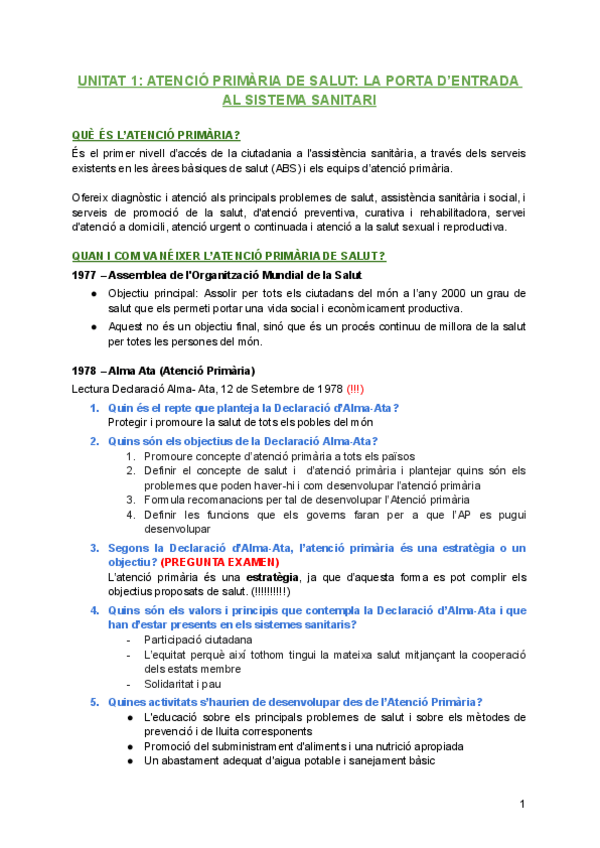 UNITAT 1: ATENCIÓ PRIMÀRIA DE SALUT: LA PORTA D'ENTRADA AL SISTEMA SANITARI

QUÈ ÉS L'ATENCIÓ PRIMÀRIA?

És el primer nivell d'accés de la ciutadania a l'assistència sanitària, a través dels serveis existents en les àrees bàsiques de salut (ABS) i els equips d'atenció primària.

Ofereix diagnòstic i atenció als principals problemes de salut, assistència sanitària i social, i serveis de promoció de la salut, d'atenció preventiva, curativa i rehabilitadora, servei d'atenció a domicili, atenció urgent o continuada i atenció a la salut sexual i reproductiva.

QUAN I COM VA NÉIXER L'ATENCIÓ PRIMÀRIA DE SALUT?

1977 – Assemblea de l'Organització Mundial de la Salut

● Objectiu principal: Assolir per tots els ciutadans del món a l'any 2000 un grau de salut que els permeti portar una vida social i econòmicament productiva.
● Aquest no és un objectiu final, sinó que és un procés continuu de millora de la salut per totes les persones del món.

1978 – Alma Ata (Atenció Primària)

Lectura Declaració Alma- Ata, 12 de Setembre de 1978 (!!!)

1. Quin és el repte que planteja la Declaració d'Alma-Ata?
Protegir i promoure la salut de tots els pobles del món
2. Quins són els objectius de la Declaració Alma-Ata?
1. Promoure concepte d'atenció primària a tots els països
2. Definir el concepte de salut i d'atenció primària i plantejar quins són els problemes que poden haver-hi i com desenvolupar l'atenció primària
3. Formula recomanacions per tal de desenvolupar l'Atenció primària
4. Definir les funcions que els governs faran per a que l'AP es pugui desenvolupar
3. Segons la Declaració d'Alma-Ata, l'atenció primària és una estratègia o un objectiu? (PREGUNTA EXAMEN)
L'atenció primària és una estratègia, ja que d'aquesta forma es pot complir els objectius proposats de salut. (!!!!!!!!!!)
4. Quins són els valors i principis que contempla la Declaració d'Alma-Ata i que han d'estar presents en els sistemes sanitaris?
- Participació ciutadana
- L'equitat perquè així tothom tingui la mateixa salut mitjançant la cooperació dels estats membre
- Solidaritat i pau
5. Quines activitats s'haurien de desenvolupar des de l'Atenció Primària?
● L'educació sobre els principals problemes de salut i sobre els mètodes de prevenció i de lluita corresponents
● Promoció del subministrament d'aliments i una nutrició apropiada
● Un abastament adequat d'aigua potable i sanejament bàsic

1